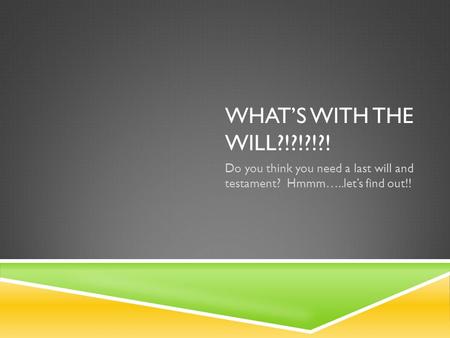 WHAT'S WITH THE WILL?!?!?!?!

Do you think you need a last will and testament? Hmmm…..let's find out!!